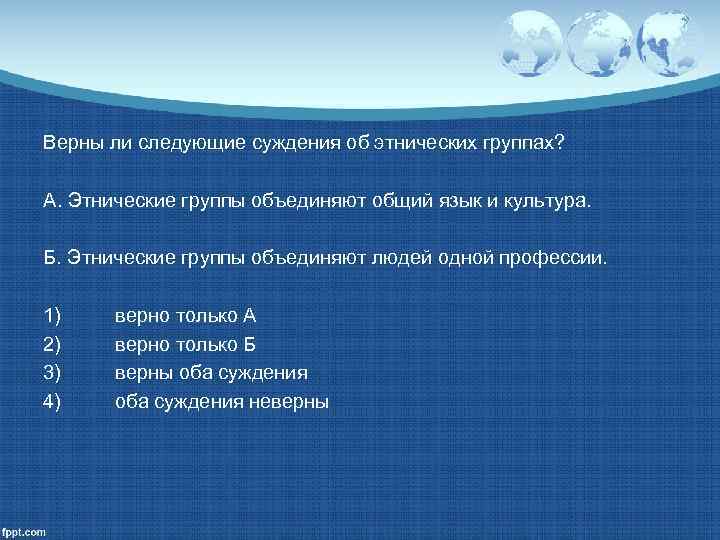 Верны ли следующие суждения об этнических группах?

А. Этнические группы объединяют общий язык и культура.

Б. Этнические группы объединяют людей одной профессии.

1) верно только А
2) верно только Б
3) верны оба суждения
4) оба суждения неверны

fppt.com